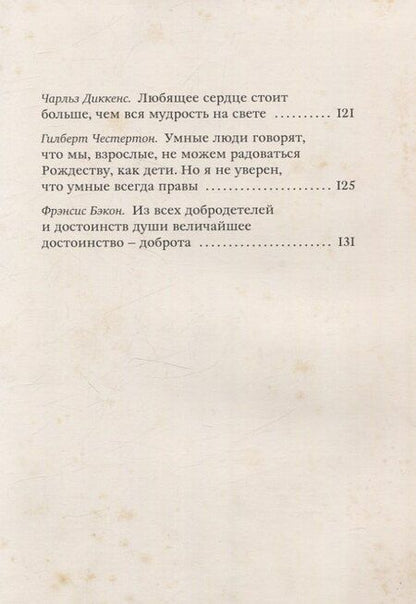 Чарльз Диккенс. Любящее сердце стоит больше, чем вся мудрость на свете .......... 121

Гилберт Честертон. Умные люди говорят, что мы, взрослые, не можем радоваться Рождеству, как дети. Но я не уверен, что умные всегда правы .......................... 125

Фрэнсис Бэкон. Из всех добродетелей и достоинств души величайшее достоинство – доброта .......................... 131